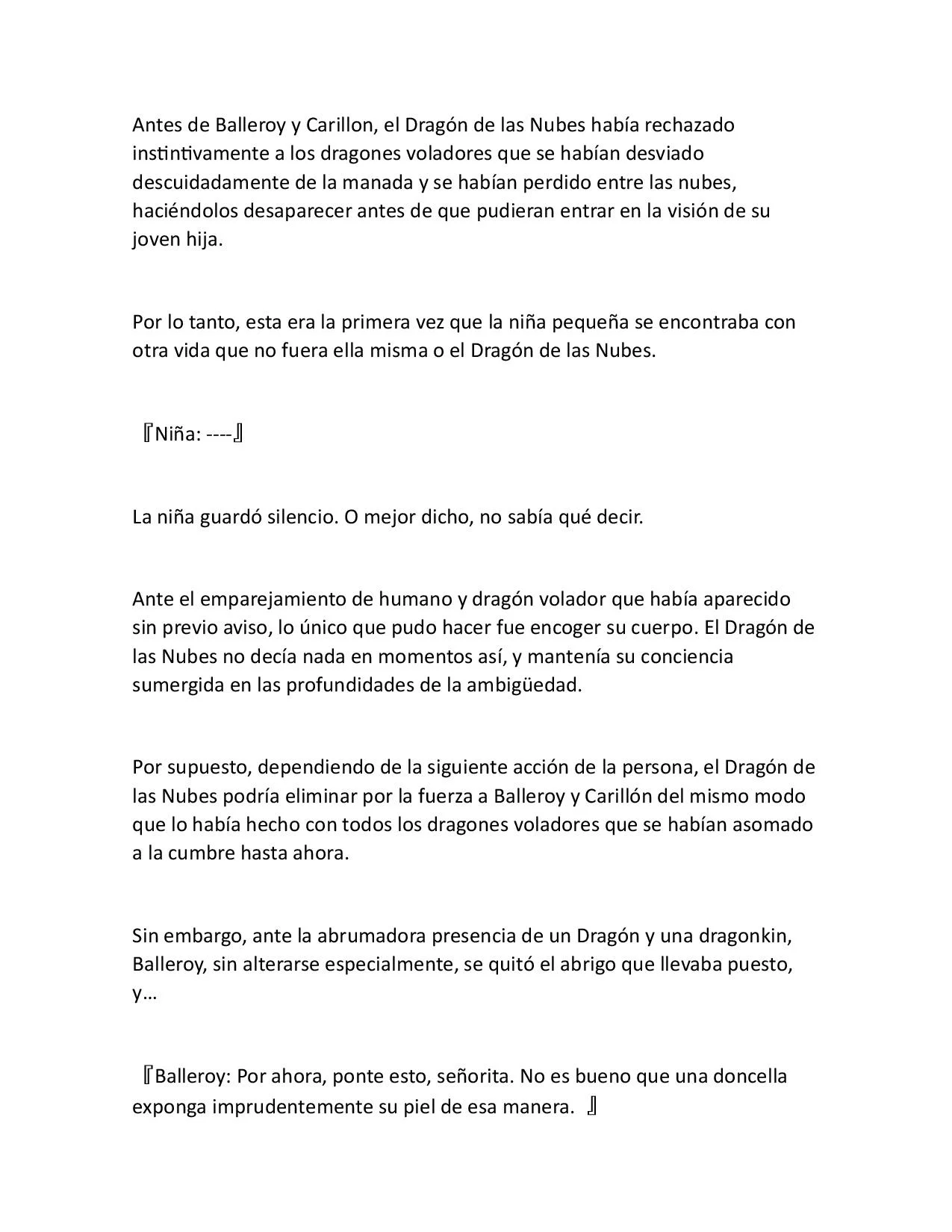 Antes de Balleroy y Carillon, el Dragón de las Nubes había rechazado instintivamente a los dragones voladores que se habían desviado descuidadamente de la manada y se habían perdido entre las nubes, haciéndolos desaparecer antes de que pudieran entrar en la visión de su joven hija.

Por lo tanto, esta era la primera vez que la niña pequeña se encontraba con otra vida que no fuera ella misma o el Dragón de las Nubes.

『Niña: ----』

La niña guardó silencio. O mejor dicho, no sabía qué decir.

Ante el emparejamiento de humano y dragón volador que había aparecido sin previo aviso, lo único que pudo hacer fue encoger su cuerpo. El Dragón de las Nubes no decía nada en momentos así, y mantenía su conciencia sumergida en las profundidades de la ambigüedad.

Por supuesto, dependiendo de la siguiente acción de la persona, el Dragón de las Nubes podría eliminar por la fuerza a Balleroy y Carillón del mismo modo que lo había hecho con todos los dragones voladores que se habían asomado a la cumbre hasta ahora.

Sin embargo, ante la abrumadora presencia de un Dragón y una dragonkin, Balleroy, sin alterarse especialmente, se quitó el abrigo que llevaba puesto, y…

『Balleroy: Por ahora, ponte esto, señorita. No es bueno que una doncella exponga imprudentemente su piel de esa manera. 』